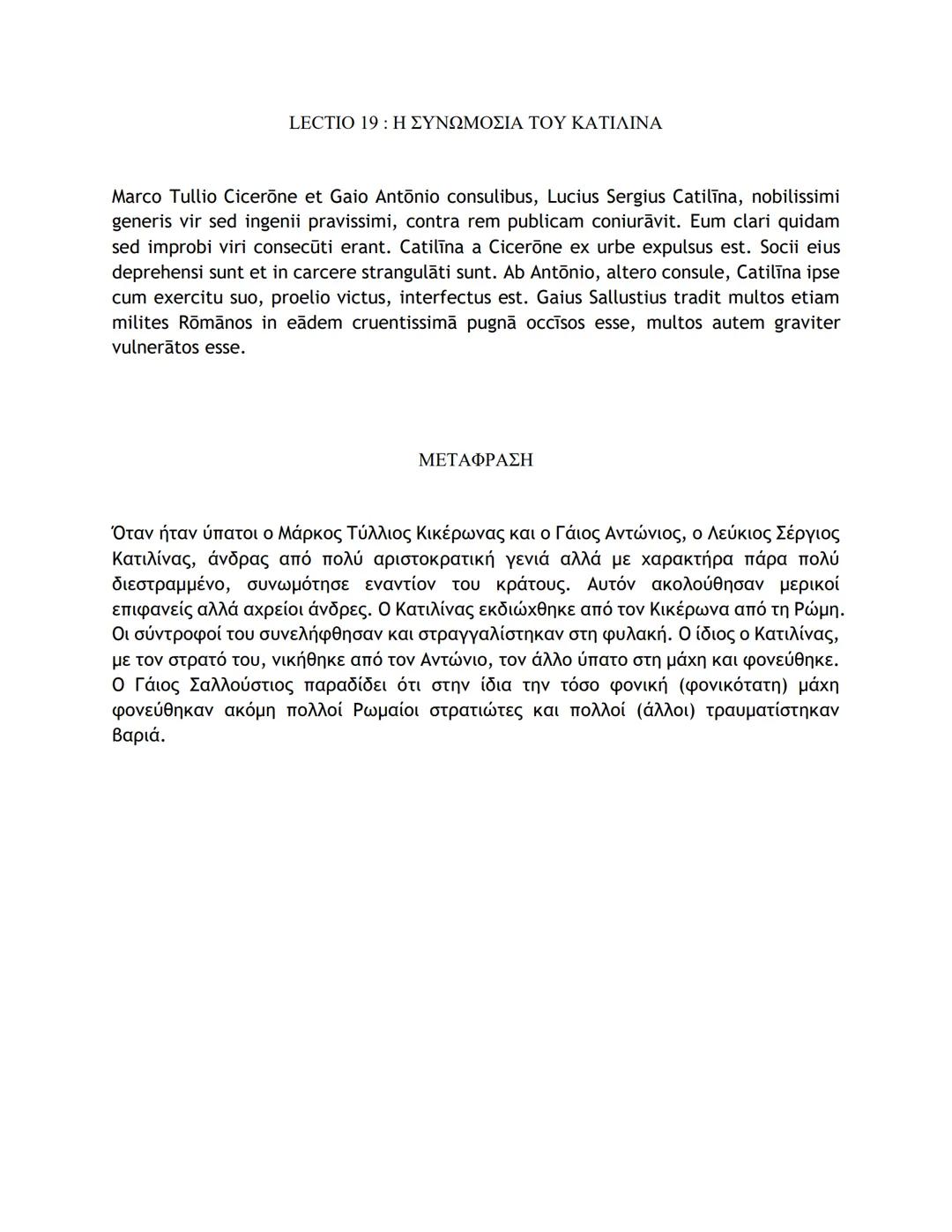 LECTIO 19 : Η ΣΥΝΩΜΟΣΙΑ ΤΟΥ ΚΑΤΙΛΙΝΑ

Marco Tullio Cicerōne et Gaio Antōnio consulibus, Lucius Sergius Catilīna, nobilissimi generis vir sed ingenii pravissimi, contra rem publicam coniurāvit. Eum clari quidam sed improbi viri consecūti erant. Catilīna a Cicerōne ex urbe expulsus est. Socii eius deprehensi sunt et in carcere strangulāti sunt. Ab Antōnio, altero consule, Catilīna ipse cum exercitu suo, proelio victus, interfectus est. Gaius Sallustius tradit multos etiam milites Rōmānos in eādem cruentissimā pugnā occīsos esse, multos autem graviter vulnerātos esse.

ΜΕΤΑΦΡΑΣΗ

Όταν ήταν ύπατοι ο Μάρκος Τύλλιος Κικέρωνας και ο Γάιος Αντώνιος, ο Λεύκιος Σέργιος Κατιλίνας, άνδρας από πολύ αριστοκρατική γενιά αλλά με χαρακτήρα πάρα πολύ διεστραμμένο, συνωμότησε εναντίον του κράτους. Αυτόν ακολούθησαν μερικοί επιφανείς αλλά αχρείοι άνδρες. Ο Κατιλίνας εκδιώχθηκε από τον Κικέρωνα από τη Ρώμη. Οι σύντροφοί του συνελήφθησαν και στραγγαλίστηκαν στη φυλακή. Ο ίδιος ο Κατιλίνας, με τον στρατό του, νικήθηκε από τον Αντώνιο, τον άλλο ύπατο στη μάχη και φονεύθηκε. Ο Γάιος Σαλλούστιος παραδίδει ότι στην ίδια την τόσο φονική (φονικότατη) μάχη φονεύθηκαν ακόμη πολλοί Ρωμαίοι στρατιώτες και πολλοί (άλλοι) τραυματίστηκαν βαριά.